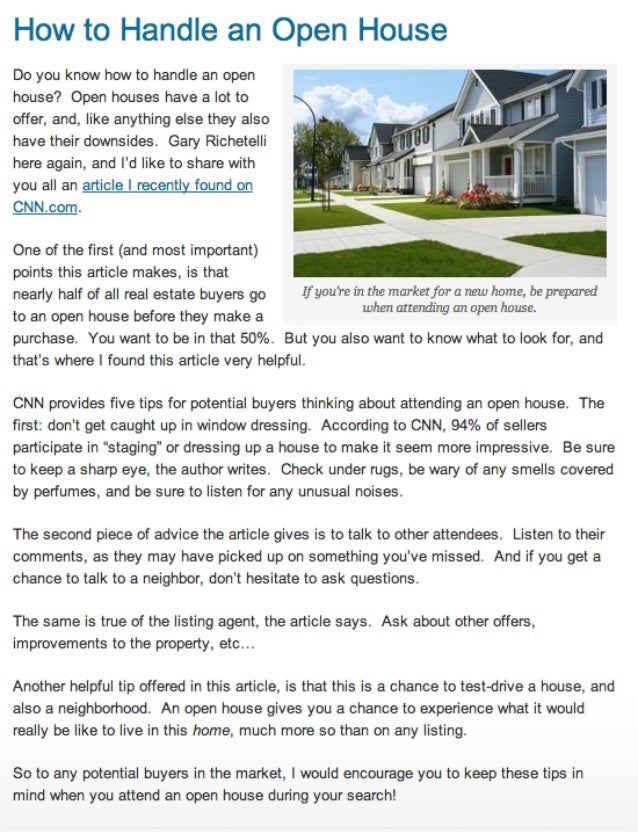 How to Handle an Open House

Do you know how to handle an open house? Open houses have a lot to offer, and, like anything else they also have their downsides. Gary Richetelli here again, and I'd like to share with you all an article I recently found on CNN.com.

If you're in the market for a new home, be prepared when attending an open house.

One of the first (and most important) points this article makes, is that nearly half of all real estate buyers go to an open house before they make a purchase. You want to be in that 50%. But you also want to know what to look for, and that's where I found this article very helpful.

CNN provides five tips for potential buyers thinking about attending an open house. The first: don't get caught up in window dressing. According to CNN, 94% of sellers participate in "staging" or dressing up a house to make it seem more impressive. Be sure to keep a sharp eye, the author writes. Check under rugs, be wary of any smells covered by perfumes, and be sure to listen for any unusual noises.

The second piece of advice the article gives is to talk to other attendees. Listen to their comments, as they may have picked up on something you've missed. And if you get a chance to talk to a neighbor, don't hesitate to ask questions.

The same is true of the listing agent, the article says. Ask about other offers, improvements to the property, etc...

Another helpful tip offered in this article, is that this is a chance to test-drive a house, and also a neighborhood. An open house gives you a chance to experience what it would really be like to live in this home, much more so than on any listing.

So to any potential buyers in the market, I would encourage you to keep these tips in mind when you attend an open house during your search!